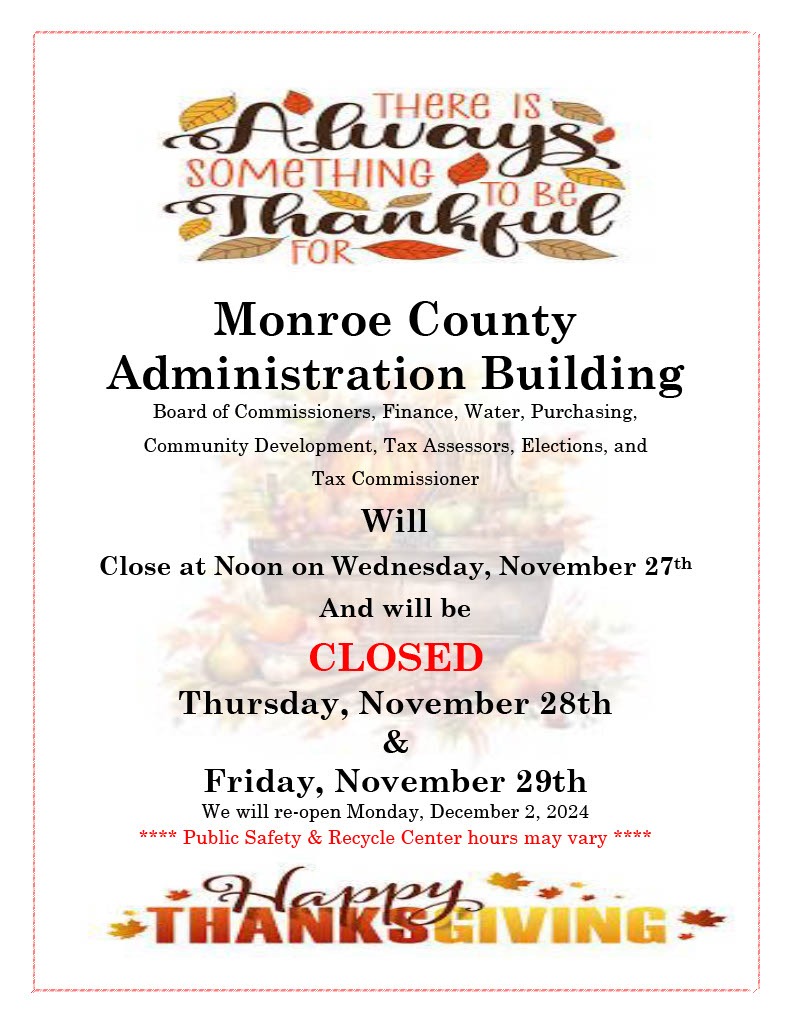 THERE IS Always SOMETHING TO BE Thankful FOR

Monroe County Administration Building

Board of Commissioners, Finance, Water, Purchasing, Community Development, Tax Assessors, Elections, and Tax Commissioner

Will

Close at Noon on Wednesday, November 27th

And will be

CLOSED

Thursday, November 28th

&

Friday, November 29th

We will re-open Monday, December 2, 2024

**** Public Safety & Recycle Center hours may vary ****

Happy THANKSGIVING